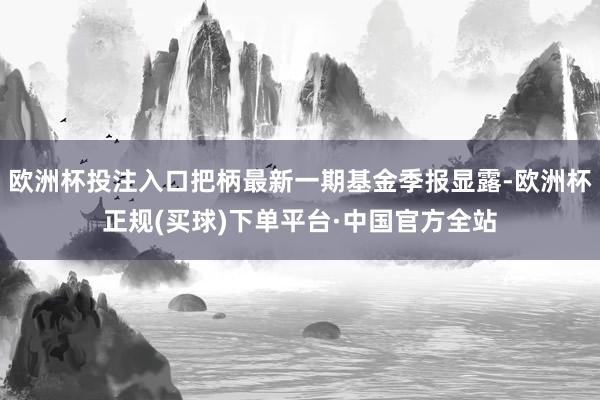 欧洲杯投注入口把柄最新一期基金季报显露-欧洲杯正规(买球)下单平台·中国官方全站